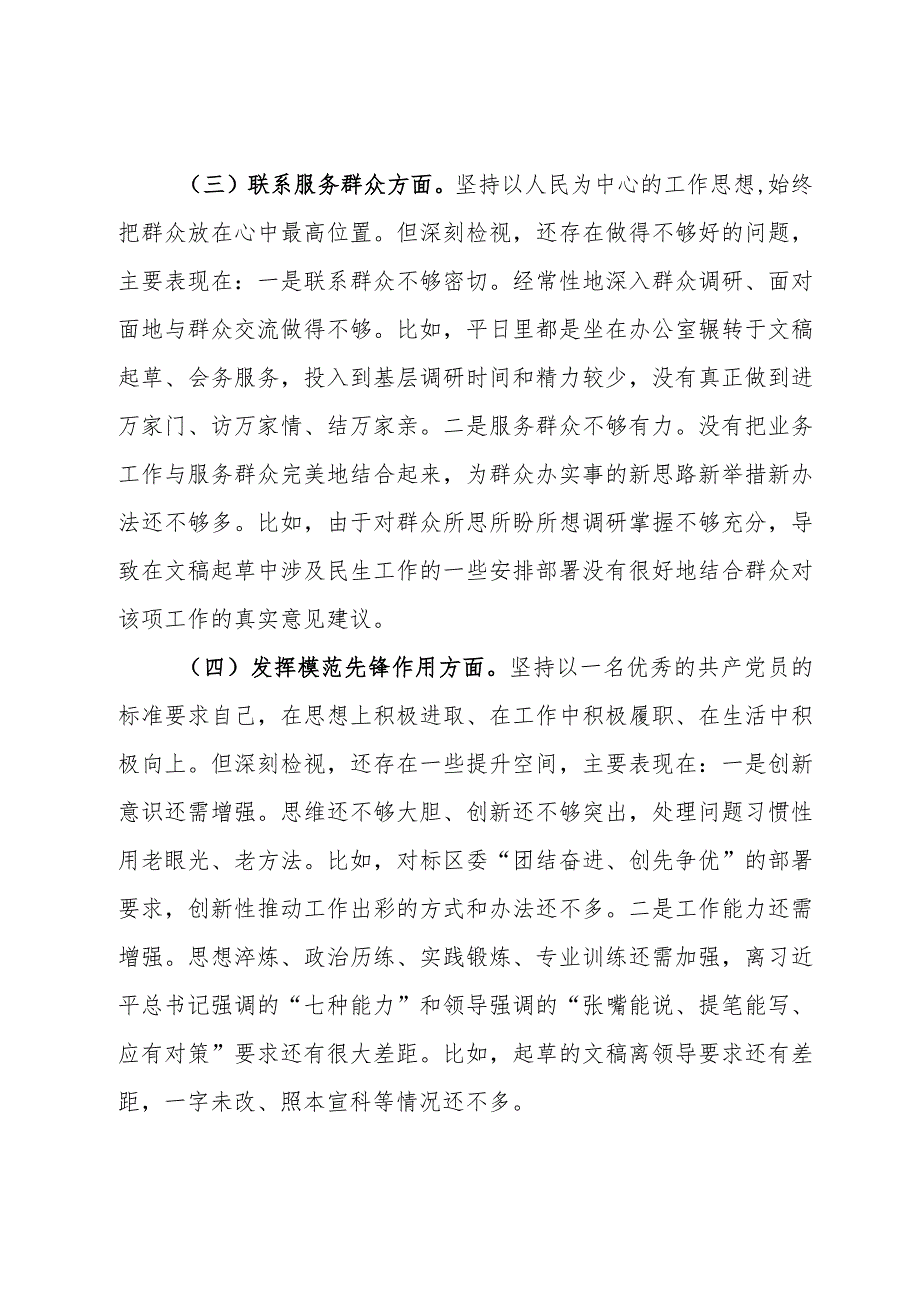 （三）联系服务群众方面。坚持以人民为中心的工作思想,始终把群众放在心中最高位置。但深刻检视，还存在做得不够好的问题，主要表现在：一是联系群众不够密切。经常性地深入群众调研、面对面地与群众交流做得不够。比如，平日里都是坐在办公室辗转于文稿起草、会务服务，投入到基层调研时间和精力较少，没有真正做到进万家门、访万家情、结万家亲。二是服务群众不够有力。没有把业务工作与服务群众完美地结合起来，为群众办实事的新思路新举措新办法还不够多。比如，由于对群众所思所盼所想调研掌握不够充分，导致在文稿起草中涉及民生工作的一些安排部署没有很好地结合群众对该项工作的真实意见建议。

（四）发挥模范先锋作用方面。坚持以一名优秀的共产党员的标准要求自己，在思想上积极进取、在工作中积极履职、在生活中积极向上。但深刻检视，还存在一些提升空间，主要表现在：一是创新意识还需增强。思维还不够大胆、创新还不够突出，处理问题习惯性用老眼光、老方法。比如，对标区委“团结奋进、创先争优”的部署要求，创新性推动工作出彩的方式和办法还不多。二是工作能力还需增强。思想淬炼、政治历练、实践锻炼、专业训练还需加强，离习近平总书记强调的“七种能力”和领导强调的“张嘴能说、提笔能写、应有对策”要求还有很大差距。比如，起草的文稿离领导要求还有差距，一字未改、照本宣科等情况还不多。